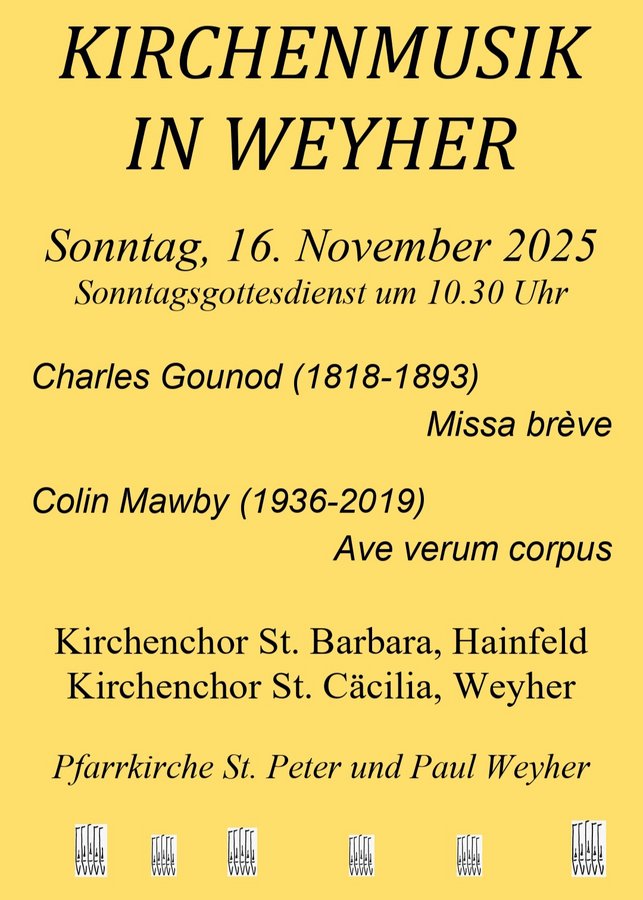 KIRCHENMUSIK IN WEYHER

Sonntag, 16. November 2025
Sonntagsgottesdienst um 10.30 Uhr

Charles Gounod (1818-1893)
Missa brève

Colin Mawby (1936-2019)
Ave verum corpus

Kirchenchor St. Barbara, Hainfeld
Kirchenchor St. Cäcilia, Weyher

Pfarrkirche St. Peter und Paul Weyher